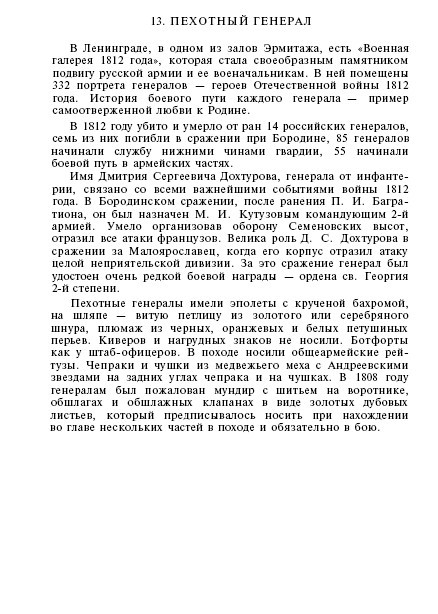 13. ПЕХОТНЫЙ ГЕНЕРАЛ

В Ленинграде, в одном из залов Эрмитажа, есть «Военная галерея 1812 года», которая стала своеобразным памятником подвигу русской армии и ее военачальникам. В ней помещены 332 портрета генералов — героев Отечественной войны 1812 года. История боевого пути каждого генерала — пример самоотверженной любви к Родине.

В 1812 году убито и умерло от ран 14 российских генералов, семь из них погибли в сражении при Бородине, 85 генералов начинали службу нижними чинами гвардии, 55 начинали боевой путь в армейских частях.

Имя Дмитрия Сергеевича Дохтурова, генерала от инфантерии, связано со всеми важнейшими событиями войны 1812 года. В Бородинском сражении, после ранения П. И. Багратиона, он был назначен М. И. Кутузовым командующим 2-й армией. Умело организовав оборону Семеновских высот, отразил все атаки французов. Велика роль Д. С. Дохтурова в сражении за Малоярославец, когда его корпус отразил атаку целой неприятельской дивизии. За это сражение генерал был удостоен очень редкой боевой награды — ордена св. Георгия 2-й степени.

Пехотные генералы имели эполеты с крученой бахромой, на шляпе — витую петлицу из золотого или серебряного шнура, плюмаж из черных, оранжевых и белых петушиных перьев. Киверов и нагрудных знаков не носили. Ботфорты как у штаб-офицеров. В походе носили общеармейские рейтузы. Чепраки и чушки из медвежьего меха с Андреевскими звездами на задних углах чепрака и на чушках. В 1808 году генералам был пожалован мундир с шитьем на воротнике, обшлагах и обшлажных клапанах в виде золотых дубовых листьев, который предписывалось носить при нахождении во главе нескольких частей в походе и обязательно в бою.